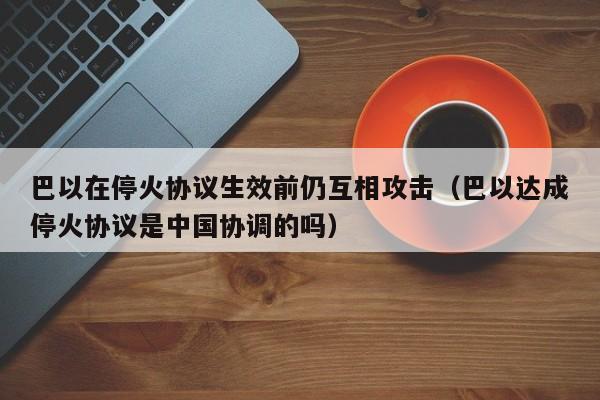 巴以在停火协议生效前仍互相攻击（巴以达成停火协议是中国协调的吗）